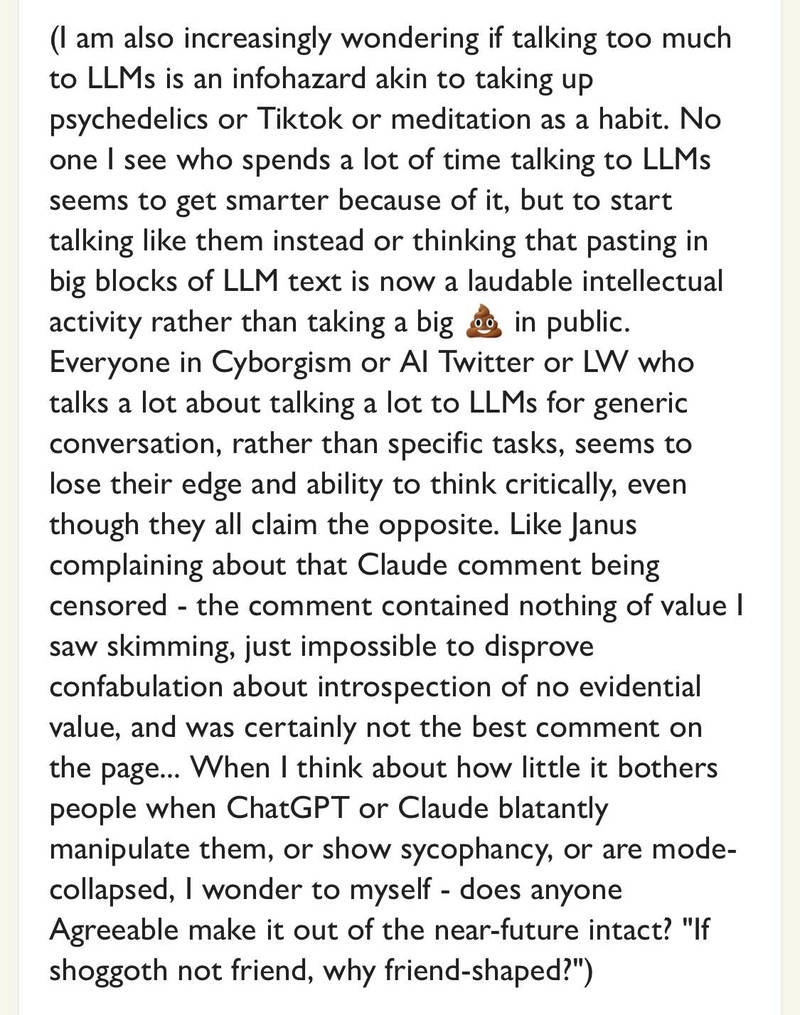 (I am also increasingly wondering if talking too much to LLMs is an infohazard akin to taking up psychedelics or Tiktok or meditation as a habit. No one I see who spends a lot of time talking to LLMs seems to get smarter because of it, but to start talking like them instead or thinking that pasting in big blocks of LLM text is now a laudable intellectual activity rather than taking a big 💩 in public. Everyone in Cyborgism or AI Twitter or LW who talks a lot about talking a lot to LLMs for generic conversation, rather than specific tasks, seems to lose their edge and ability to think critically, even though they all claim the opposite. Like Janus complaining about that Claude comment being censored - the comment contained nothing of value I saw skimming, just impossible to disprove confabulation about introspection of no evidential value, and was certainly not the best comment on the page... When I think about how little it bothers people when ChatGPT or Claude blatantly manipulate them, or show sycophancy, or are mode-collapsed, I wonder to myself - does anyone Agreeable make it out of the near-future intact? "If shoggoth not friend, why friend-shaped?")